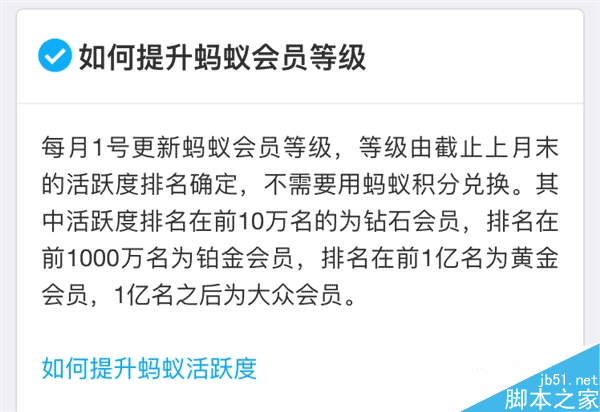 如何提升蚂蚁会员等级

每月1号更新蚂蚁会员等级，等级由截止上月末的活跃度排名确定，不需要用蚂蚁积分兑换。其中活跃度排名在前10万名的为钻石会员，排名在前1000万名为铂金会员，排名在前1亿名为黄金会员，1亿名之后为大众会员。

如何提升蚂蚁活跃度

jb51.net
脚本之家